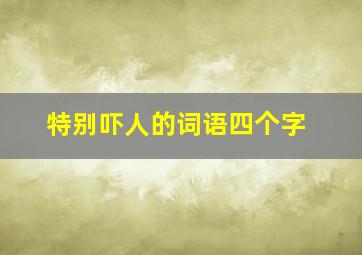 特别吓人的词语四个字